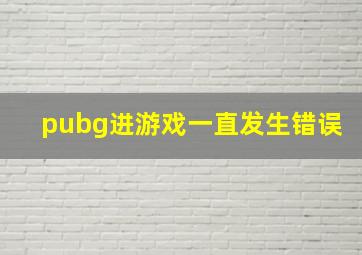 pubg进游戏一直发生错误